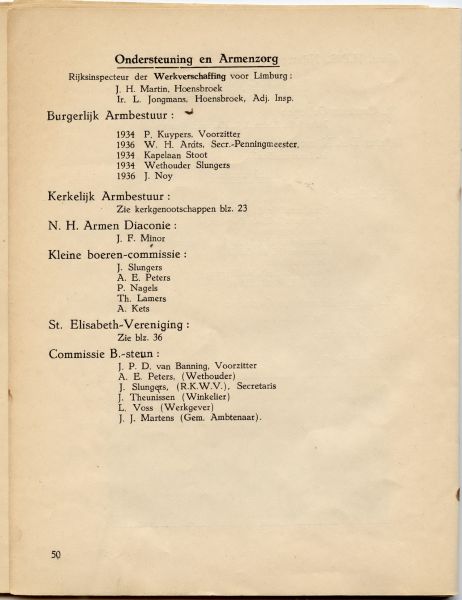 Ondersteuning en Armenzorg

Rijksinspecteur der Werkverschaffing voor Limburg:
J. H. Martin, Hoensbroek
Ir. L. Jongmans, Hoensbroek, Adj. Insp.

Burgerlijk Armbestuur:

1934 P. Kuypers, Voorzitter
1936 W. H. Ardts, Secr.-Penningmeester.
1934 Kapelaan Stoot
1934 Wethouder Slungers
1936 J. Noy

Kerkelijk Armbestuur:
Zie kerkgenootschappen blz. 23

N. H. Armen Diaconie:
J. F. Minor

Kleine boeren-commissie:
J. Slungers
A. E. Peters
P. Nagels
Th. Lamers
A. Kets

St. Elisabeth-Vereniging:
Zie blz. 36

Commissie B.-steun:
J. P. D. van Banning, Voorzitter
A. E. Peters, (Wethouder)
J. Slungers, (R.K.W.V.), Secretaris
J. Theunissen (Winkelier)
L. Voss (Werkgever)
J. J. Martens (Gem. Ambtenaar).

50